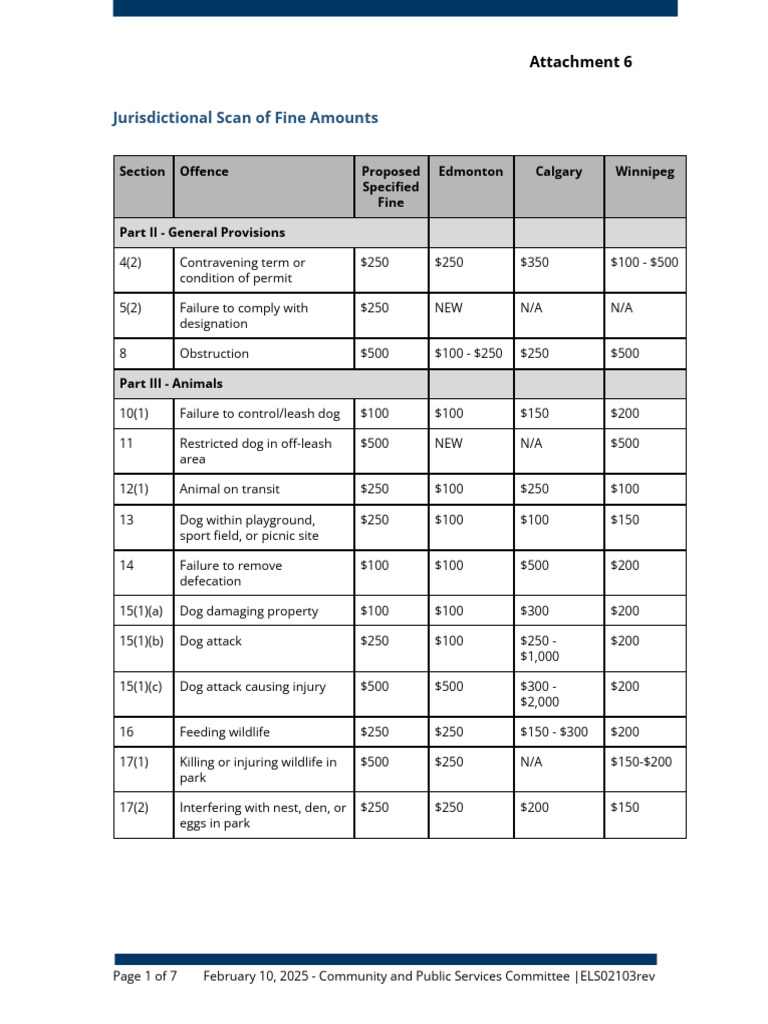 Attachment 6

Jurisdictional Scan of Fine Amounts

| Section | Offence | Proposed Specified Fine | Edmonton | Calgary | Winnipeg |
|---|---|---|---|---|---|
| Part II - General Provisions | | | | | |
| 4(2) | Contravening term or condition of permit | \$250 | \$250 | \$350 | \$100 - \$500 |
| 5(2) | Failure to comply with designation | \$250 | NEW | N/A | N/A |
| 8 | Obstruction | \$500 | \$100 - \$250 | \$250 | \$500 |
| Part III - Animals | | | | | |
| 10(1) | Failure to control/leash dog | \$100 | \$100 | \$150 | \$200 |
| 11 | Restricted dog in off-leash area | \$500 | NEW | N/A | \$500 |
| 12(1) | Animal on transit | \$250 | \$100 | \$250 | \$100 |
| 13 | Dog within playground, sport field, or picnic site | \$250 | \$100 | \$100 | \$150 |
| 14 | Failure to remove defecation | \$100 | \$100 | \$500 | \$200 |
| 15(1)(a) | Dog damaging property | \$100 | \$100 | \$300 | \$200 |
| 15(1)(b) | Dog attack | \$250 | \$100 | \$250 - \$1,000 | \$200 |
| 15(1)(c) | Dog attack causing injury | \$500 | \$500 | \$300 - \$2,000 | \$200 |
| 16 | Feeding wildlife | \$250 | \$250 | \$150 - \$300 | \$200 |
| 17(1) | Killing or injuring wildlife in park | \$500 | \$250 | N/A | \$150-\$200 |
| 17(2) | Interfering with nest, den, or eggs in park | \$250 | \$250 | \$200 | \$150 |

Page 1 of 7 February 10, 2025 - Community and Public Services Committee |ELS02103rev